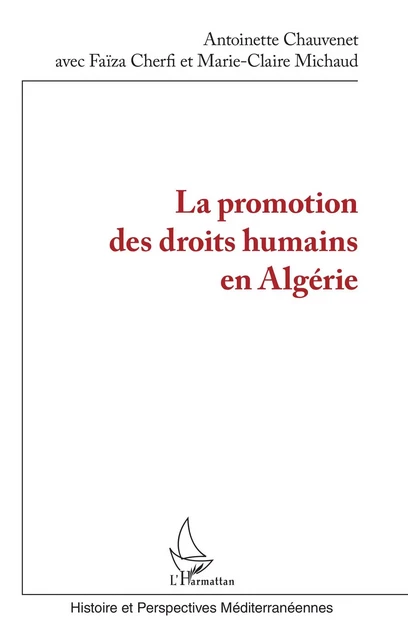 Antoinette Chauvenet
avec Faïza Cherfi et Marie-Claire Michaud

La promotion des droits humains en Algérie

L'Harmattan

Histoire et Perspectives Méditerranéennes